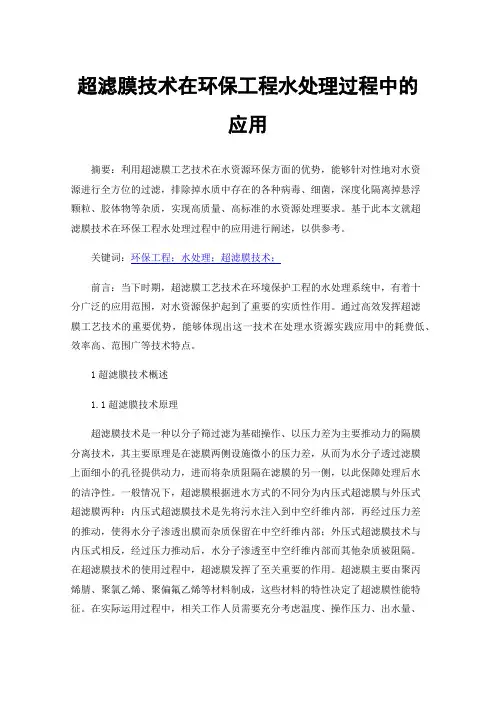 超滤膜技术在环保工程水处理过程中的应用

摘要：利用超滤膜工艺技术在水资源环保方面的优势，能够针对性地对水资源进行全方位的过滤，排除掉水质中存在的各种病毒、细菌，深度化隔离掉悬浮颗粒、胶体物等杂质，实现高质量、高标准的水资源处理要求。基于此本文就超滤膜技术在环保工程水处理过程中的应用进行阐述，以供参考。

关键词：环保工程；水处理；超滤膜技术；

前言：当下时期，超滤膜工艺技术在环境保护工程的水处理系统中，有着十分广泛的应用范围，对水资源保护起到了重要的实质性作用。通过高效发挥超滤膜工艺技术的重要优势，能够体现出这一技术在处理水资源实践应用中的耗费低、效率高、范围广等技术特点。

1 超滤膜技术概述

1.1 超滤膜技术原理

超滤膜技术是一种以分子筛过滤为基础操作、以压力差为主要推动力的隔膜分离技术，其主要原理是在滤膜两侧设施微小的压力差，从而为水分子透过滤膜上面细小的孔径提供动力，进而将杂质阻隔在滤膜的另一侧，以此保障处理后水的洁净性。一般情况下，超滤膜根据进水方式的不同分为内压式超滤膜与外压式超滤膜两种：内压式超滤膜技术是先将污水注入到中空纤维内部，再经过压力差的推动，使得水分子渗透出膜而杂质保留在中空纤维内部；外压式超滤膜技术与内压式相反，经过压力推动后，水分子渗透至中空纤维内部而其他杂质被阻隔。在超滤膜技术的使用过程中，超滤膜发挥了至关重要的作用。超滤膜主要由聚丙烯腈、聚氯乙烯、聚偏氟乙烯等材料制成，这些材料的特性决定了超滤膜性能特征。在实际运用过程中，相关工作人员需要充分考虑温度、操作压力、出水量、